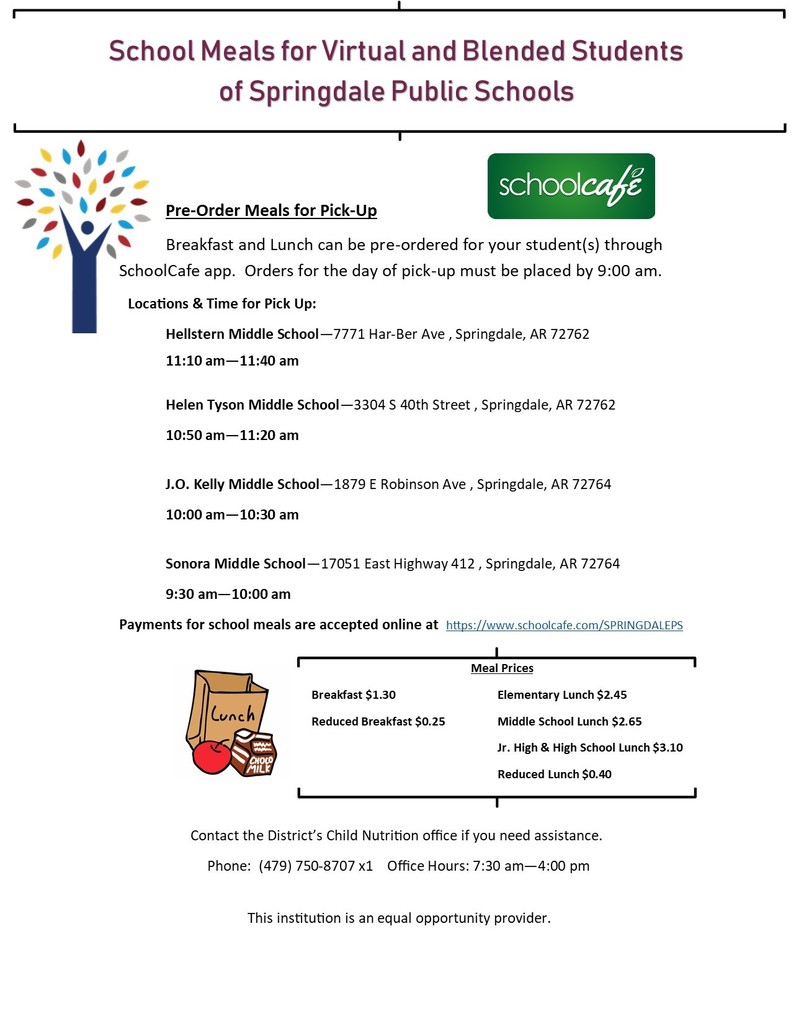 School Meals for Virtual and Blended Students of Springdale Public Schools

schoolcafé

Pre-Order Meals for Pick-Up

Breakfast and Lunch can be pre-ordered for your student(s) through SchoolCafe app. Orders for the day of pick-up must be placed by 9:00 am.

Locations & Time for Pick Up:

Hellstern Middle School—7771 Har-Ber Ave , Springdale, AR 72762

11:10 am—11:40 am

Helen Tyson Middle School—3304 S 40th Street , Springdale, AR 72762

10:50 am—11:20 am

J.O. Kelly Middle School—1879 E Robinson Ave , Springdale, AR 72764

10:00 am—10:30 am

Sonora Middle School—17051 East Highway 412 , Springdale, AR 72764

9:30 am—10:00 am

Payments for school meals are accepted online at https://www.schoolcafe.com/SPRINGDALEPS

Lunch

CHOLO MILK

Meal Prices

Breakfast $1.30
Reduced Breakfast $0.25

Elementary Lunch $2.45
Middle School Lunch $2.65
Jr. High & High School Lunch $3.10
Reduced Lunch $0.40

Contact the District's Child Nutrition office if you need assistance.

Phone: (479) 750-8707 x1 Office Hours: 7:30 am—4:00 pm

This institution is an equal opportunity provider.